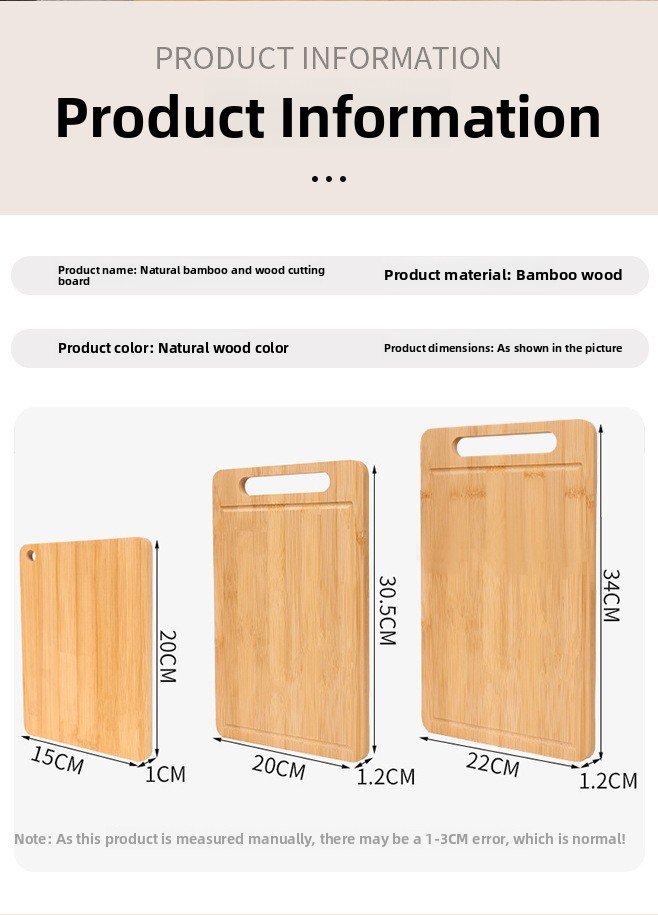 PRODUCT INFORMATION

Product Information

...

Product name: Natural bamboo and wood cutting board

Product material: Bamboo wood

Product color: Natural wood color

Product dimensions: As shown in the picture

20CM

15CM

1CM

30.5CM

20CM

1.2CM

34CM

22CM

1.2CM

Note: As this product is measured manually, there may be a 1-3CM error, which is normal!